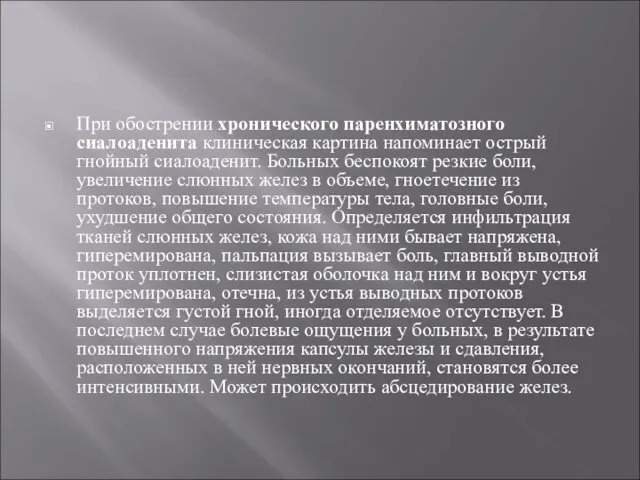 При обострении хронического паренхиматозного сиалоаденита клиническая картина напоминает острый гнойный сиалоаденит. Больных беспокоят резкие боли, увеличение слюнных желез в объеме, гноетечение из протоков, повышение температуры тела, головные боли, ухудшение общего состояния. Определяется инфильтрация тканей слюнных желез, кожа над ними бывает напряжена, гиперемирована, пальпация вызывает боль, главный выводной проток уплотнен, слизистая оболочка над ним и вокруг устья гиперемирована, отечна, из устья выводных протоков выделяется густой гной, иногда отделяемое отсутствует. В последнем случае болевые ощущения у больных, в результате повышенного напряжения капсулы железы и сдавления, расположенных в ней нервных окончаний, становятся более интенсивными. Может происходить абсцедирование желез.